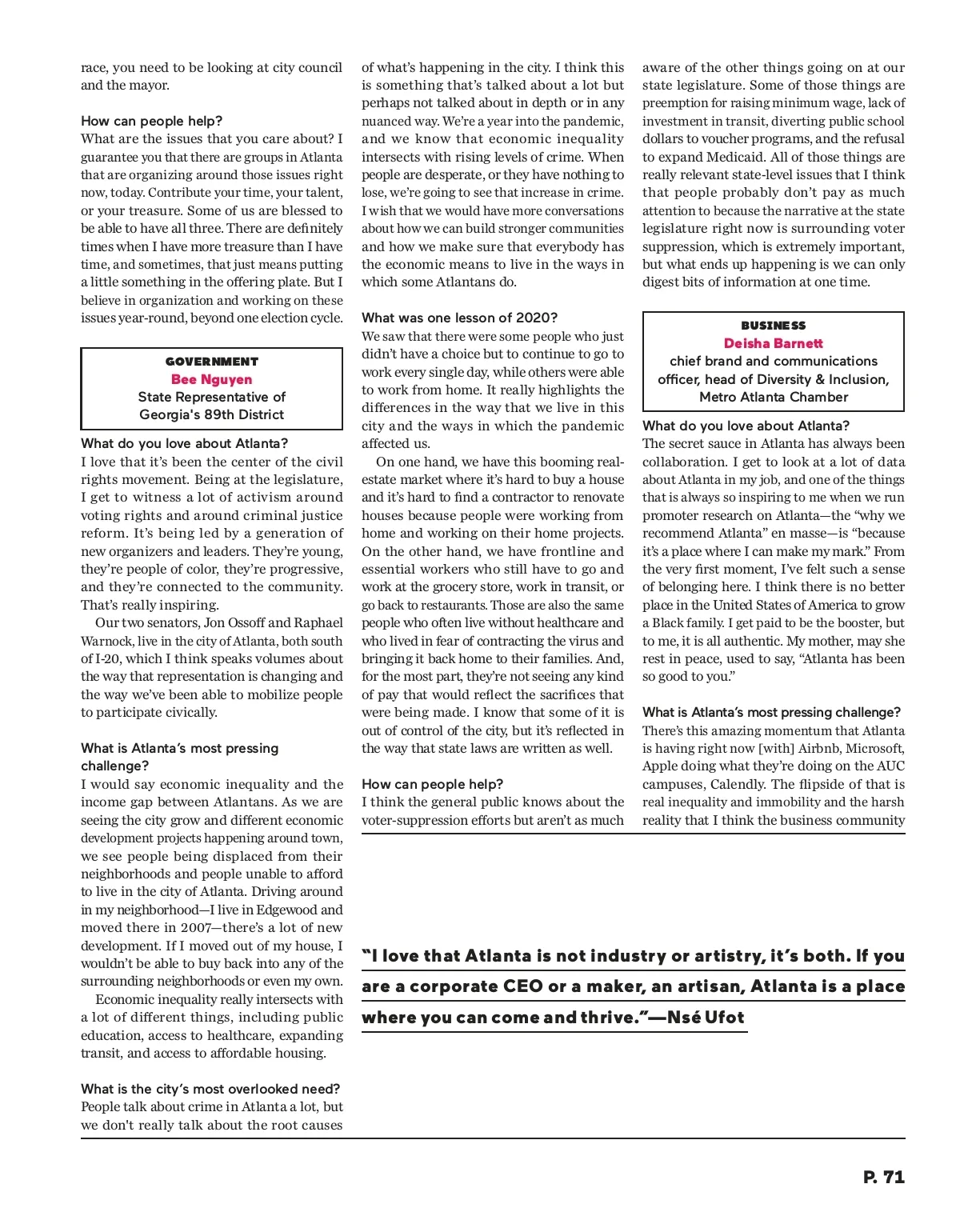 race, you need to be looking at city council and the mayor.

How can people help?
What are the issues that you care about? I guarantee you that there are groups in Atlanta that are organizing around those issues right now, today. Contribute your time, your talent, or your treasure. Some of us are blessed to be able to have all three. There are definitely times when I have more treasure than I have time, and sometimes, that just means putting a little something in the offering plate. But I believe in organization and working on these issues year-round, beyond one election cycle.

GOVERNMENT
Bee Nguyen
State Representative of Georgia's 89th District

What do you love about Atlanta?
I love that it's been the center of the civil rights movement. Being at the legislature, I get to witness a lot of activism around voting rights and around criminal justice reform. It's being led by a generation of new organizers and leaders. They're young, they're people of color, they're progressive, and they're connected to the community. That's really inspiring.

Our two senators, Jon Ossoff and Raphael Warnock, live in the city of Atlanta, both south of I-20, which I think speaks volumes about the way that representation is changing and the way we've been able to mobilize people to participate civically.

What is Atlanta's most pressing challenge?
I would say economic inequality and the income gap between Atlantans. As we are seeing the city grow and different economic development projects happening around town, we see people being displaced from their neighborhoods and people unable to afford to live in the city of Atlanta. Driving around in my neighborhood—I live in Edgewood and moved there in 2007—there's a lot of new development. If I moved out of my house, I wouldn't be able to buy back into any of the surrounding neighborhoods or even my own.

Economic inequality really intersects with a lot of different things, including public education, access to healthcare, expanding transit, and access to affordable housing.

What is the city's most overlooked need?
People talk about crime in Atlanta a lot, but we don't really talk about the root causes of what's happening in the city. I think this is something that's talked about a lot but perhaps not talked about in depth or in any nuanced way. We're a year into the pandemic, and we know that economic inequality intersects with rising levels of crime. When people are desperate, or they have nothing to lose, we're going to see that increase in crime. I wish that we would have more conversations about how we can build stronger communities and how we make sure that everybody has the economic means to live in the ways in which some Atlantans do.

What was one lesson of 2020?
We saw that there were some people who just didn't have a choice but to continue to go to work every single day, while others were able to work from home. It really highlights the differences in the way that we live in this city and the ways in which the pandemic affected us.

On one hand, we have this booming real-estate market where it's hard to buy a house and it's hard to find a contractor to renovate houses because people were working from home and working on their home projects. On the other hand, we have frontline and essential workers who still have to go and work at the grocery store, work in transit, or go back to restaurants. Those are also the same people who often live without healthcare and who lived in fear of contracting the virus and bringing it back home to their families. And, for the most part, they're not seeing any kind of pay that would reflect the sacrifices that were being made. I know that some of it is out of control of the city, but it's reflected in the way that state laws are written as well.

How can people help?
I think the general public knows about the voter-suppression efforts but aren't as much aware of the other things going on at our state legislature. Some of those things are preemption for raising minimum wage, lack of investment in transit, diverting public school dollars to voucher programs, and the refusal to expand Medicaid. All of those things are really relevant state-level issues that I think that people probably don't pay as much attention to because the narrative at the state legislature right now is surrounding voter suppression, which is extremely important, but what ends up happening is we can only digest bits of information at one time.

BUSINESS
Deisha Barnett
chief brand and communications officer, head of Diversity & Inclusion, Metro Atlanta Chamber

What do you love about Atlanta?
The secret sauce in Atlanta has always been collaboration. I get to look at a lot of data about Atlanta in my job, and one of the things that is always so inspiring to me when we run promoter research on Atlanta—the "why we recommend Atlanta" en masse—is "because it's a place where I can make my mark." From the very first moment, I've felt such a sense of belonging here. I think there is no better place in the United States of America to grow a Black family. I get paid to be the booster, but to me, it is all authentic. My mother, may she rest in peace, used to say, "Atlanta has been so good to you."

What is Atlanta's most pressing challenge?
There's this amazing momentum that Atlanta is having right now [with] Airbnb, Microsoft, Apple doing what they're doing on the AUC campuses, Calendly. The flipside of that is real inequality and immobility and the harsh reality that I think the business community

"I love that Atlanta is not industry or artistry, it's both. If you are a corporate CEO or a maker, an artisan, Atlanta is a place where you can come and thrive."—Nsé Ufot

P. 71